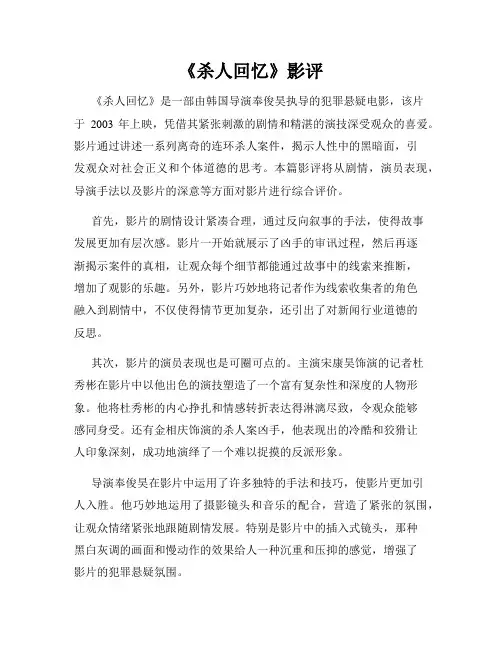 《杀人回忆》影评

《杀人回忆》是一部由韩国导演奉俊昊执导的犯罪悬疑电影，该片于 2003 年上映，凭借其紧张刺激的剧情和精湛的演技深受观众的喜爱。影片通过讲述一系列离奇的连环杀人案件，揭示人性中的黑暗面，引发观众对社会正义和个体道德的思考。本篇影评将从剧情，演员表现，导演手法以及影片的深意等方面对影片进行综合评价。

首先，影片的剧情设计紧凑合理，通过反向叙事的手法，使得故事发展更加有层次感。影片一开始就展示了凶手的审讯过程，然后再逐渐揭示案件的真相，让观众每个细节都能通过故事中的线索来推断，增加了观影的乐趣。另外，影片巧妙地将记者作为线索收集者的角色融入到剧情中，不仅使得情节更加复杂，还引出了对新闻行业道德的反思。

其次，影片的演员表现也是可圈可点的。主演宋康昊饰演的记者杜秀彬在影片中以他出色的演技塑造了一个富有复杂性和深度的人物形象。他将杜秀彬的内心挣扎和情感转折表达得淋漓尽致，令观众能够感同身受。还有金相庆饰演的杀人案凶手，他表现出的冷酷和狡猾让人印象深刻，成功地演绎了一个难以捉摸的反派形象。

导演奉俊昊在影片中运用了许多独特的手法和技巧，使影片更加引人入胜。他巧妙地运用了摄影镜头和音乐的配合，营造了紧张的氛围，让观众情绪紧张地跟随剧情发展。特别是影片中的插入式镜头，那种黑白灰调的画面和慢动作的效果给人一种沉重和压抑的感觉，增强了影片的犯罪悬疑氛围。